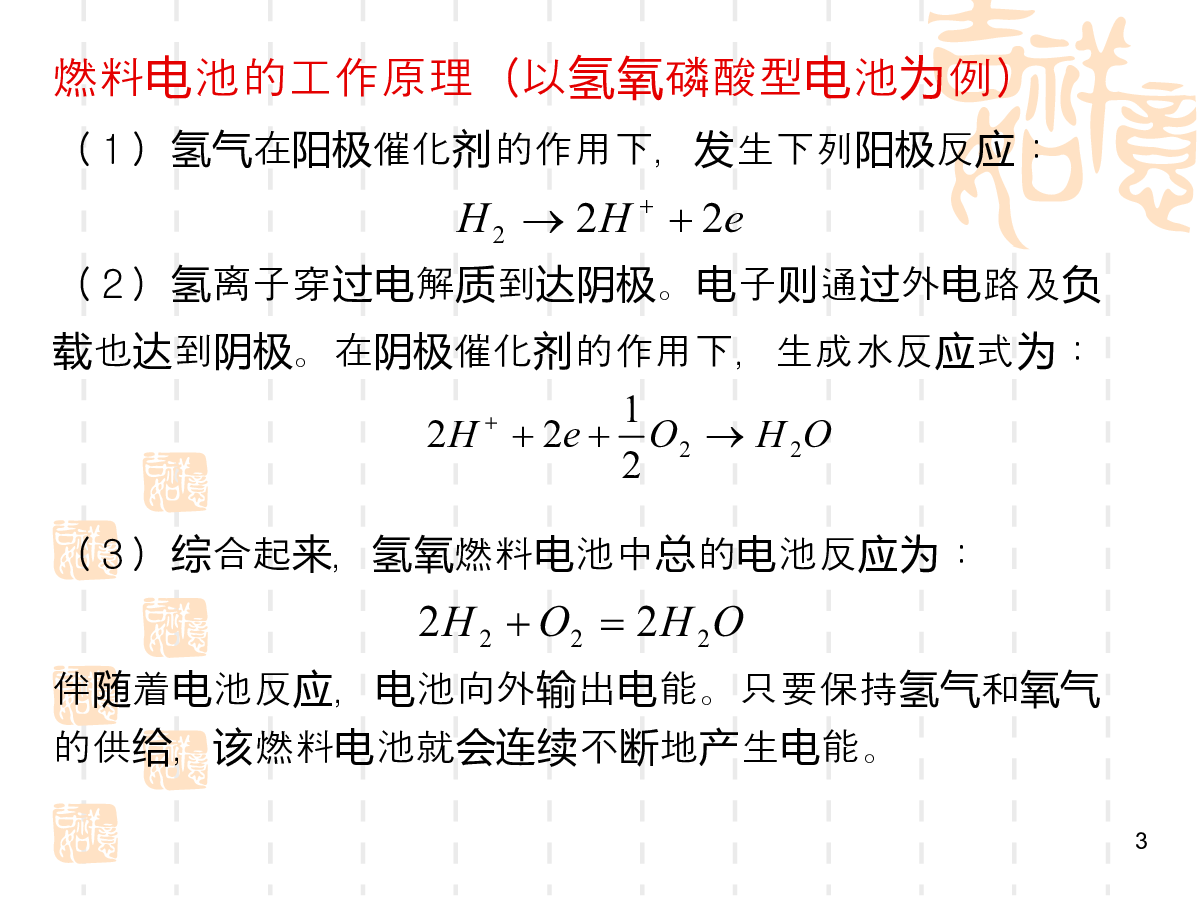 燃料电池的工作原理（以氢氧磷酸型电池为例）

（1）氢气在阳极催化剂的作用下，发生下列阳极反应：

$H_2 \rightarrow 2H^+ + 2e$

（2）氢离子穿过电解质到达阴极。电子则通过外电路及负载也达到阴极。在阴极催化剂的作用下，生成水反应式为：

$2H^+ + 2e + \frac{1}{2}O_2 \rightarrow H_2O$

（3）综合起来，氢氧燃料电池中总的电池反应为：

$2H_2 + O_2 = 2H_2O$

伴随着电池反应，电池向外输出电能。只要保持氢气和氧气的供给，该燃料电池就会连续不断地产生电能。

3